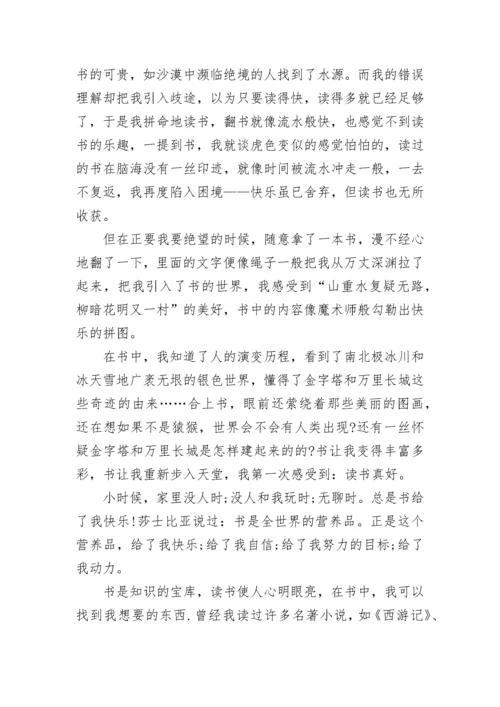 书的可贵，如沙漠中濒临绝境的人找到了水源。而我的错误理解却把我引入歧途，以为只要读得快，读得多就已经足够了，于是我拼命地读书，翻书就像流水般快，也感觉不到读书的乐趣，一提到书，我就谈虎色变似的感觉怕怕的，读过的书在脑海没有一丝印迹，就像时间被流水冲走一般，一去不复返，我再度陷入困境——快乐虽已舍弃，但读书也无所收获。

但在正要我要绝望的时候，随意拿了一本书，漫不经心地翻了一下，里面的文字便像绳子一般把我从万丈深渊拉了起来，把我引入了书的世界，我感受到“山重水复疑无路，柳暗花明又一村”的美好，书中的内容像魔术师般勾勒出快乐的拼图。

在书中，我知道了人的演变历程，看到了南北极冰川和冰天雪地广袤无垠的银色世界，懂得了金字塔和万里长城这些奇迹的由来……合上书，眼前还萦绕着那些美丽的图画，还在想如果不是猿猴，世界会不会有人类出现?还有一丝怀疑金字塔和万里长城是怎样建起来的的?书让我变得丰富多彩，书让我重新步入天堂，我第一次感受到：读书真好。

小时候，家里没人时;没人和我玩时;无聊时。总是书给了我快乐!莎士比亚说过：书是全世界的营养品。正是这个营养品，给了我快乐;给了我自信;给了我努力的目标;给了我动力。

书是知识的宝库，读书使人心明眼亮，在书中，我可以找到我想要的东西.曾经我读过许多名著小说，如《西游记》、